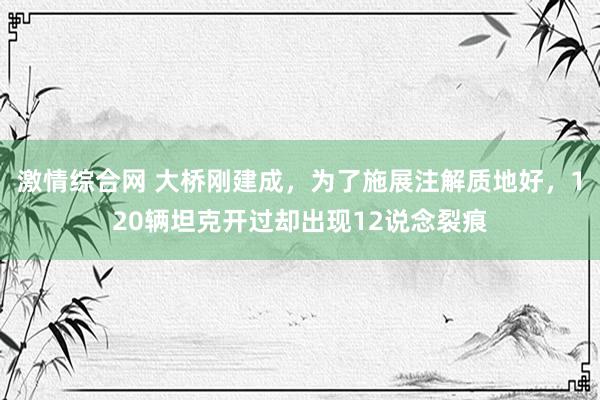 激情综合网 大桥刚建成，为了施展注解质地好，120辆坦克开过却出现12说念裂痕